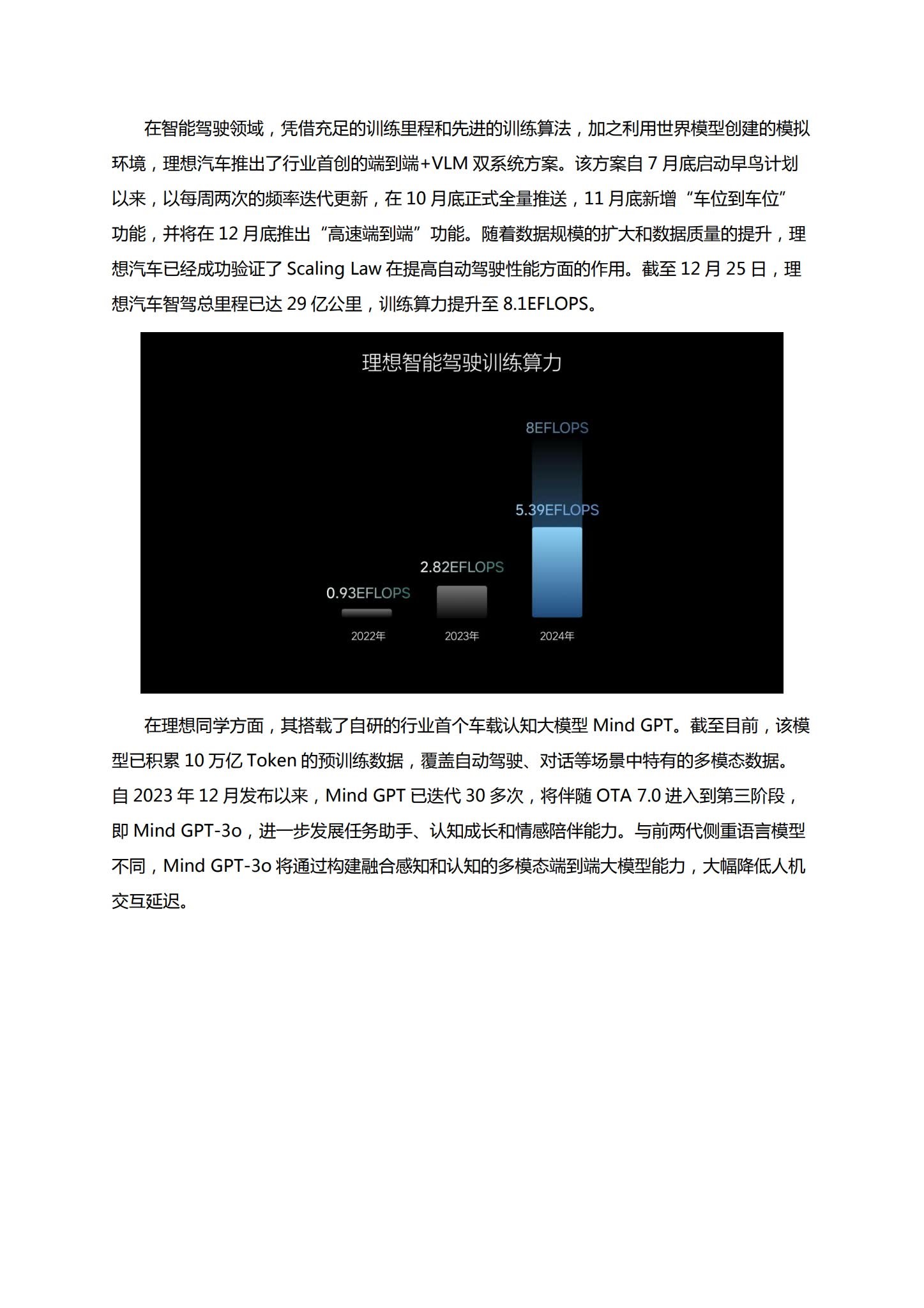 在智能驾驶领域，凭借充足的训练里程和先进的训练算法，加之利用世界模型创建的模拟环境，理想汽车推出了行业首创的端到端+VLM 双系统方案。该方案自 7 月底启动早鸟计划以来，以每周两次的频率迭代更新，在 10 月底正式全量推送，11 月底新增“车位到车位”功能，并将在 12 月底推出“高速端到端”功能。随着数据规模的扩大和数据质量的提升，理想汽车已经成功验证了 Scaling Law 在提高自动驾驶性能方面的作用。截至 12 月 25 日，理想汽车智驾总里程已达 29 亿公里，训练算力提升至 8.1EFLOPS。

理想智能驾驶训练算力

8EFLOPS

5.39EFLOPS

2.82EFLOPS

0.93EFLOPS

2022年

2023年

2024年

在理想同学方面，其搭载了自研的行业首个车载认知大模型 Mind GPT。截至目前，该模型已积累 10 万亿 Token 的预训练数据，覆盖自动驾驶、对话等场景中特有的多模态数据。自 2023 年 12 月发布以来，Mind GPT 已迭代 30 多次，将伴随 OTA 7.0 进入到第三阶段，即 Mind GPT-3o，进一步发展任务助手、认知成长和情感陪伴能力。与前两代侧重语言模型不同，Mind GPT-3o 将通过构建融合感知和认知的多模态端到端大模型能力，大幅降低人机交互延迟。